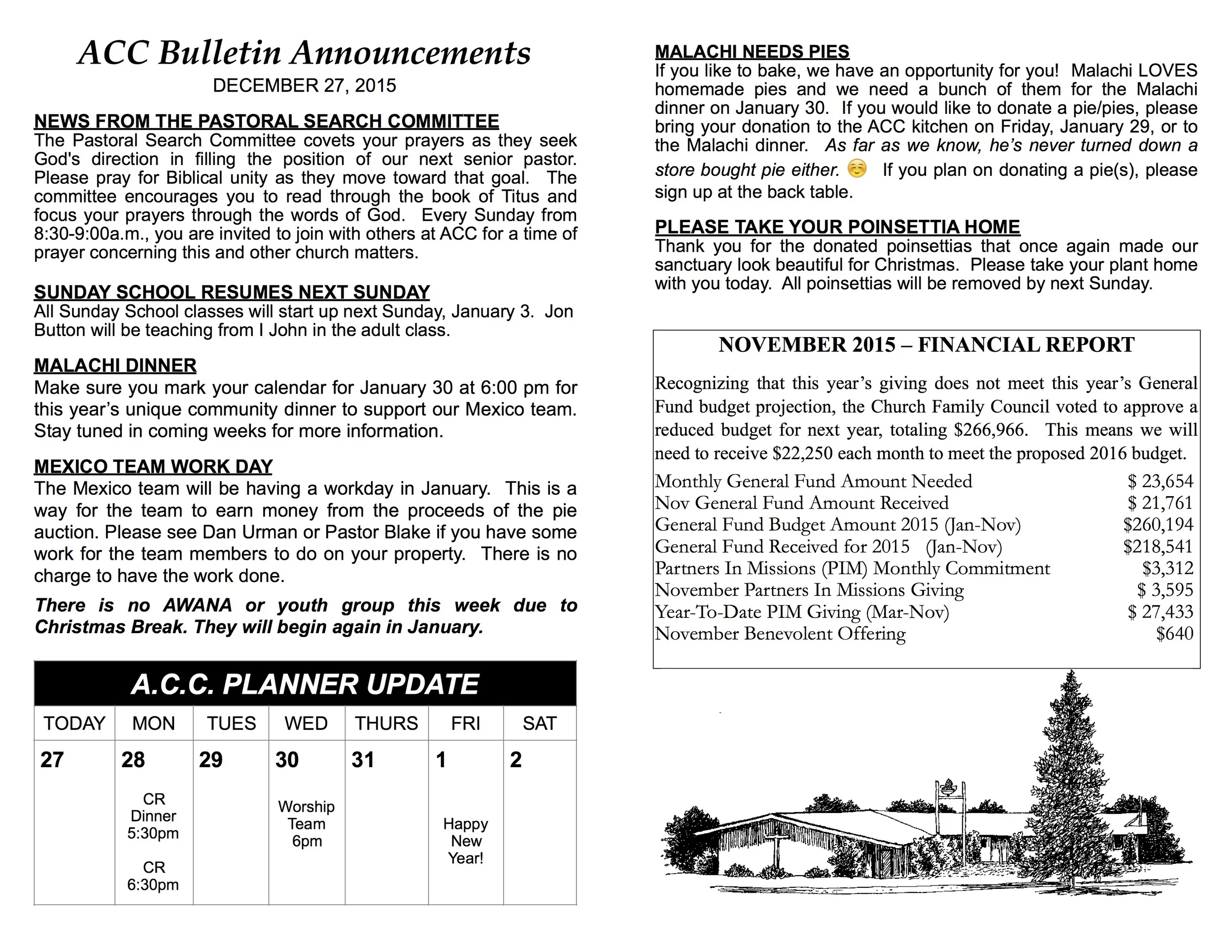 ACC Bulletin Announcements
DECEMBER 27, 2015

NEWS FROM THE PASTORAL SEARCH COMMITTEE
The Pastoral Search Committee covets your prayers as they seek God's direction in filling the position of our next senior pastor. Please pray for Biblical unity as they move toward that goal. The committee encourages you to read through the book of Titus and focus your prayers through the words of God. Every Sunday from 8:30-9:00a.m., you are invited to join with others at ACC for a time of prayer concerning this and other church matters.

SUNDAY SCHOOL RESUMES NEXT SUNDAY
All Sunday School classes will start up next Sunday, January 3. Jon Button will be teaching from I John in the adult class.

MALACHI DINNER
Make sure you mark your calendar for January 30 at 6:00 pm for this year's unique community dinner to support our Mexico team. Stay tuned in coming weeks for more information.

MEXICO TEAM WORK DAY
The Mexico team will be having a workday in January. This is a way for the team to earn money from the proceeds of the pie auction. Please see Dan Urman or Pastor Blake if you have some work for the team members to do on your property. There is no charge to have the work done.

There is no AWANA or youth group this week due to Christmas Break. They will begin again in January.

A.C.C. PLANNER UPDATE

| TODAY | MON | TUES | WED | THURS | FRI | SAT |
|---|---|---|---|---|---|---|
| 27 | 28 CR Dinner 5:30pm CR 6:30pm | 29 | 30 Worship Team 6pm | 31 | 1 Happy New Year! | 2 |

MALACHI NEEDS PIES
If you like to bake, we have an opportunity for you! Malachi LOVES homemade pies and we need a bunch of them for the Malachi dinner on January 30. If you would like to donate a pie/pies, please bring your donation to the ACC kitchen on Friday, January 29, or to the Malachi dinner. As far as we know, he's never turned down a store bought pie either. ☺ If you plan on donating a pie(s), please sign up at the back table.

PLEASE TAKE YOUR POINSETTIA HOME
Thank you for the donated poinsettias that once again made our sanctuary look beautiful for Christmas. Please take your plant home with you today. All poinsettias will be removed by next Sunday.

NOVEMBER 2015 – FINANCIAL REPORT
Recognizing that this year's giving does not meet this year's General Fund budget projection, the Church Family Council voted to approve a reduced budget for next year, totaling $266,966. This means we will need to receive $22,250 each month to meet the proposed 2016 budget.

| | |
|---|---|
| Monthly General Fund Amount Needed | $ 23,654 |
| Nov General Fund Amount Received | $ 21,761 |
| General Fund Budget Amount 2015 (Jan-Nov) | $260,194 |
| General Fund Received for 2015 (Jan-Nov) | $218,541 |
| Partners In Missions (PIM) Monthly Commitment | $3,312 |
| November Partners In Missions Giving | $ 3,595 |
| Year-To-Date PIM Giving (Mar-Nov) | $ 27,433 |
| November Benevolent Offering | $640 |